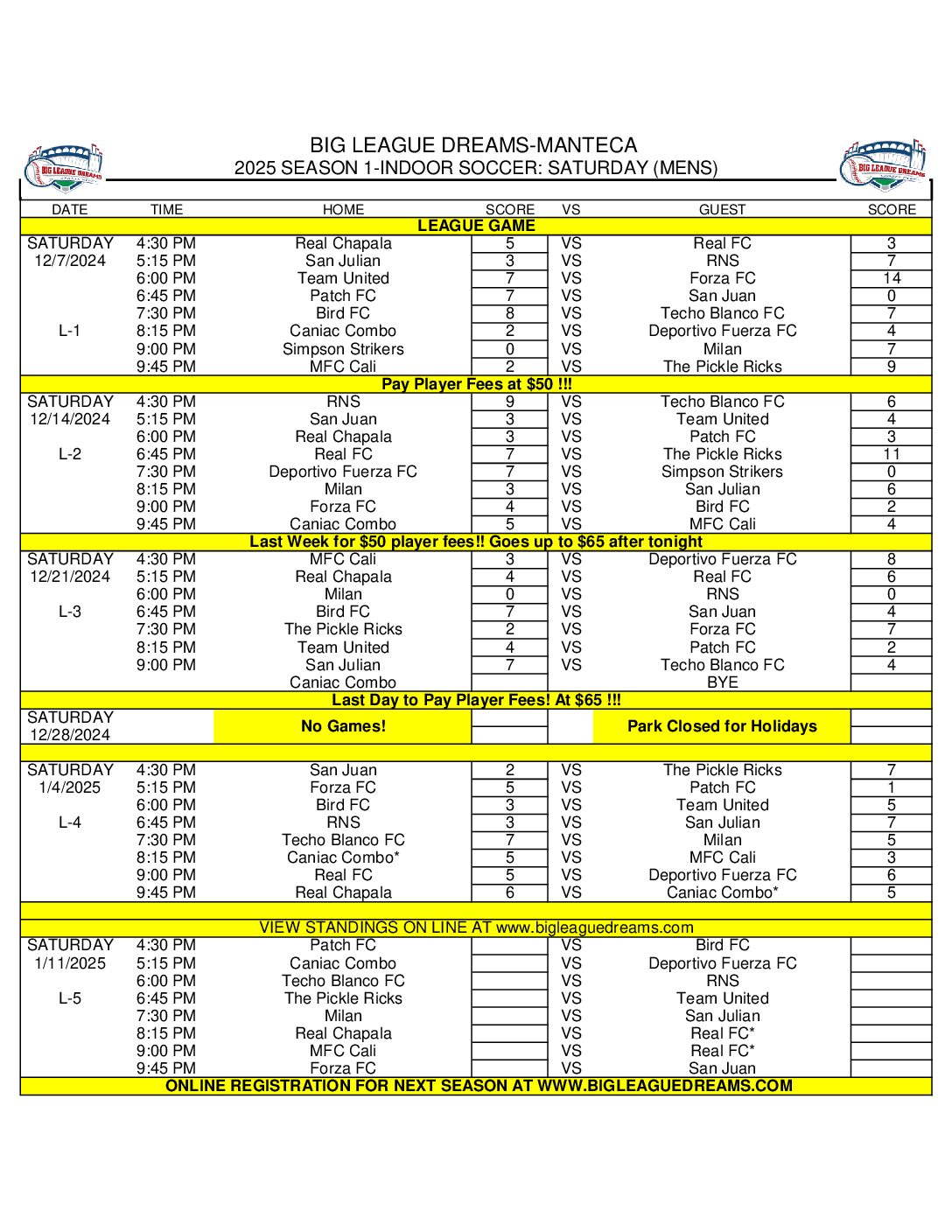 BIG LEAGUE DREAMS

BIG LEAGUE DREAMS-MANTECA
2025 SEASON 1-INDOOR SOCCER: SATURDAY (MENS)

BIG LEAGUE DREAMS

| DATE | TIME | HOME | SCORE | VS | GUEST | SCORE |
|---|---|---|---|---|---|---|
| LEAGUE GAME | | | | | | |
| SATURDAY | 4:30 PM | Real Chapala | 5 | VS | Real FC | 3 |
| 12/7/2024 | 5:15 PM | San Julian | 3 | VS | RNS | 7 |
| | 6:00 PM | Team United | 7 | VS | Forza FC | 14 |
| | 6:45 PM | Patch FC | 7 | VS | San Juan | 0 |
| | 7:30 PM | Bird FC | 8 | VS | Techo Blanco FC | 7 |
| L-1 | 8:15 PM | Caniac Combo | 2 | VS | Deportivo Fuerza FC | 4 |
| | 9:00 PM | Simpson Strikers | 0 | VS | Milan | 7 |
| | 9:45 PM | MFC Cali | 2 | VS | The Pickle Ricks | 9 |
| Pay Player Fees at $50 !!! | | | | | | |
| SATURDAY | 4:30 PM | RNS | 9 | VS | Techo Blanco FC | 6 |
| 12/14/2024 | 5:15 PM | San Juan | 3 | VS | Team United | 4 |
| | 6:00 PM | Real Chapala | 3 | VS | Patch FC | 3 |
| L-2 | 6:45 PM | Real FC | 7 | VS | The Pickle Ricks | 11 |
| | 7:30 PM | Deportivo Fuerza FC | 7 | VS | Simpson Strikers | 0 |
| | 8:15 PM | Milan | 3 | VS | San Julian | 6 |
| | 9:00 PM | Forza FC | 4 | VS | Bird FC | 2 |
| | 9:45 PM | Caniac Combo | 5 | VS | MFC Cali | 4 |
| Last Week for $50 player fees!! Goes up to $65 after tonight | | | | | | |
| SATURDAY | 4:30 PM | MFC Cali | 3 | VS | Deportivo Fuerza FC | 8 |
| 12/21/2024 | 5:15 PM | Real Chapala | 4 | VS | Real FC | 6 |
| | 6:00 PM | Milan | 0 | VS | RNS | 0 |
| L-3 | 6:45 PM | Bird FC | 7 | VS | San Juan | 4 |
| | 7:30 PM | The Pickle Ricks | 2 | VS | Forza FC | 7 |
| | 8:15 PM | Team United | 4 | VS | Patch FC | 2 |
| | 9:00 PM | San Julian | 7 | VS | Techo Blanco FC | 4 |
| | | Caniac Combo | | | BYE | |
| Last Day to Pay Player Fees! At $65 !!! | | | | | | |
| SATURDAY 12/28/2024 | | No Games! | | | Park Closed for Holidays | |
| SATURDAY | 4:30 PM | San Juan | 2 | VS | The Pickle Ricks | 7 |
| 1/4/2025 | 5:15 PM | Forza FC | 5 | VS | Patch FC | 1 |
| | 6:00 PM | Bird FC | 3 | VS | Team United | 5 |
| L-4 | 6:45 PM | RNS | 3 | VS | San Julian | 7 |
| | 7:30 PM | Techo Blanco FC | 7 | VS | Milan | 5 |
| | 8:15 PM | Caniac Combo* | 5 | VS | MFC Cali | 3 |
| | 9:00 PM | Real FC | 5 | VS | Deportivo Fuerza FC | 6 |
| | 9:45 PM | Real Chapala | 6 | VS | Caniac Combo* | 5 |
| VIEW STANDINGS ON LINE AT www.bigleaguedreams.com | | | | | | |
| SATURDAY | 4:30 PM | Patch FC | | VS | Bird FC | |
| 1/11/2025 | 5:15 PM | Caniac Combo | | VS | Deportivo Fuerza FC | |
| | 6:00 PM | Techo Blanco FC | | VS | RNS | |
| L-5 | 6:45 PM | The Pickle Ricks | | VS | Team United | |
| | 7:30 PM | Milan | | VS | San Julian | |
| | 8:15 PM | Real Chapala | | VS | Real FC* | |
| | 9:00 PM | MFC Cali | | VS | Real FC* | |
| | 9:45 PM | Forza FC | | VS | San Juan | |
| ONLINE REGISTRATION FOR NEXT SEASON AT WWW.BIGLEAGUEDREAMS.COM | | | | | | |